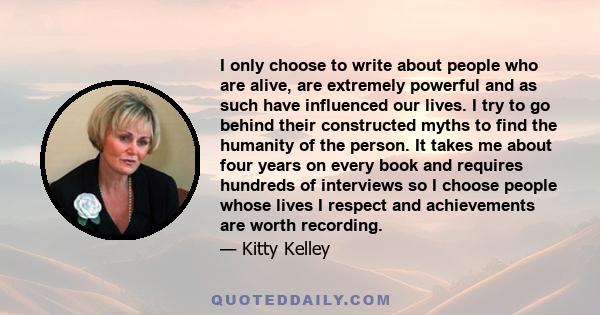 I only choose to write about people who are alive, are extremely powerful and as such have influenced our lives. I try to go behind their constructed myths to find the humanity of the person. It takes me about four years on every book and requires hundreds of interviews so I choose people whose lives I respect and achievements are worth recording.

— Kitty Kelley

QUOTEDDAILY.COM